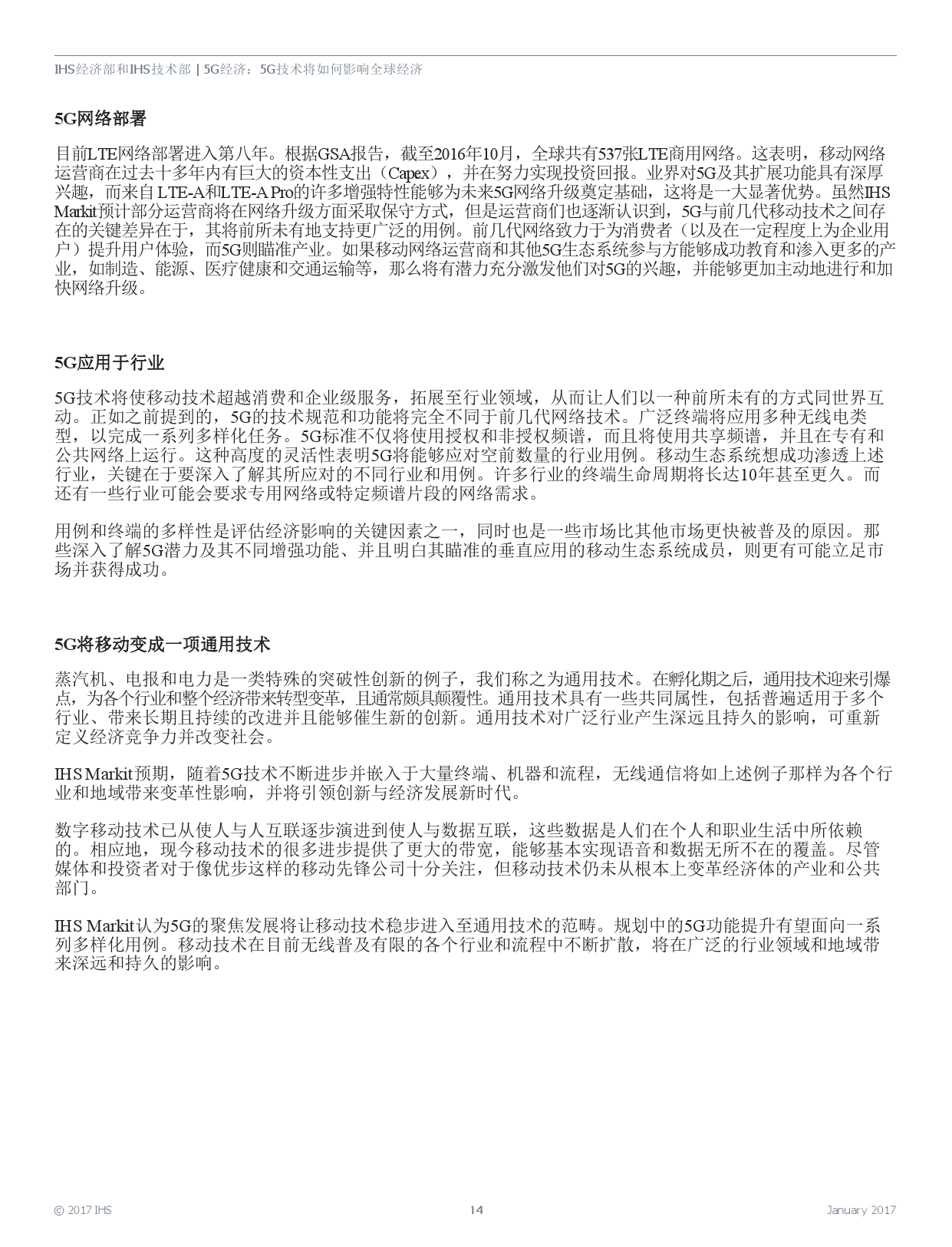 IHS经济部和IHS技术部 | 5G经济：5G技术将如何影响全球经济

5G网络部署

目前LTE网络部署进入第八年。根据GSA报告，截至2016年10月，全球共有537张LTE商用网络。这表明，移动网络运营商在过去十多年内有巨大的资本性支出（Capex），并在努力实现投资回报。业界对5G及其扩展功能具有深厚兴趣，而来自LTE-A和LTE-A Pro的许多增强特性能够为未来5G网络升级奠定基础，这将是一大显著优势。虽然IHS Markit预计部分运营商将在网络升级方面采取保守方式，但是运营商们也逐渐认识到，5G与前几代移动技术之间存在的关键差异在于，其将前所未有地支持更广泛的用例。前几代网络致力于为消费者（以及在一定程度上为企业用户）提升用户体验，而5G则瞄准产业。如果移动网络运营商和其他5G生态系统参与方能够成功教育和渗入更多的产业，如制造、能源、医疗健康和交通运输等，那么将有潜力充分激发他们对5G的兴趣，并能够更加主动地进行和加快网络升级。

5G应用于行业

5G技术将使移动技术超越消费和企业级服务，拓展至行业领域，从而让人们以一种前所未有的方式同世界互动。正如之前提到的，5G的技术规范和功能将完全不同于前几代网络技术。广泛终端将应用多种无线电类型，以完成一系列多样化任务。5G标准不仅将使用授权和非授权频谱，而且将使用共享频谱，并且在专有和公共网络上运行。这种高度的灵活性表明5G将能够应对空前数量的行业用例。移动生态系统想成功渗透上述行业，关键在于要深入了解其所应对的不同行业和用例。许多行业的终端生命周期将长达10年甚至更久。而还有一些行业可能会要求专用网络或特定频谱片段的网络需求。

用例和终端的多样性是评估经济影响的关键因素之一，同时也是一些市场比其他市场更快被普及的原因。那些深入了解5G潜力及其不同增强功能、并且明白其瞄准的垂直应用的移动生态系统成员，则更有可能立足市场并获得成功。

5G将移动变成一项通用技术

蒸汽机、电报和电力是一类特殊的突破性创新的例子，我们称之为通用技术。在孵化期之后，通用技术迎来引爆点，为各个行业和整个经济带来转型变革，且通常颇具颠覆性。通用技术具有一些共同属性，包括普遍适用于多个行业、带来长期且持续的改进并且能够催生新的创新。通用技术对广泛行业产生深远且持久的影响，可重新定义经济竞争力并改变社会。

IHS Markit预期，随着5G技术不断进步并嵌入于大量终端、机器和流程，无线通信将如上述例子那样为各个行业和地域带来变革性影响，并将引领创新与经济发展新时代。

数字移动技术已从使人与人互联逐步演进到使人与数据互联，这些数据是人们在个人和职业生活中所依赖的。相应地，现今移动技术的很多进步提供了更大的带宽，能够基本实现语音和数据无所不在的覆盖。尽管媒体和投资者对于像优步这样的移动先锋公司十分关注，但移动技术仍未从根本上变革经济体的产业和公共部门。

IHS Markit认为5G的聚焦发展将让移动技术稳步进入至通用技术的范畴。规划中的5G功能提升有望面向一系列多样化用例。移动技术在目前无线普及有限的各个行业和流程中不断扩散，将在广泛的行业领域和地域带来深远和持久的影响。

© 2017 IHS 14 January 2017